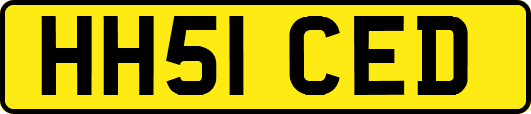 HH51 CED